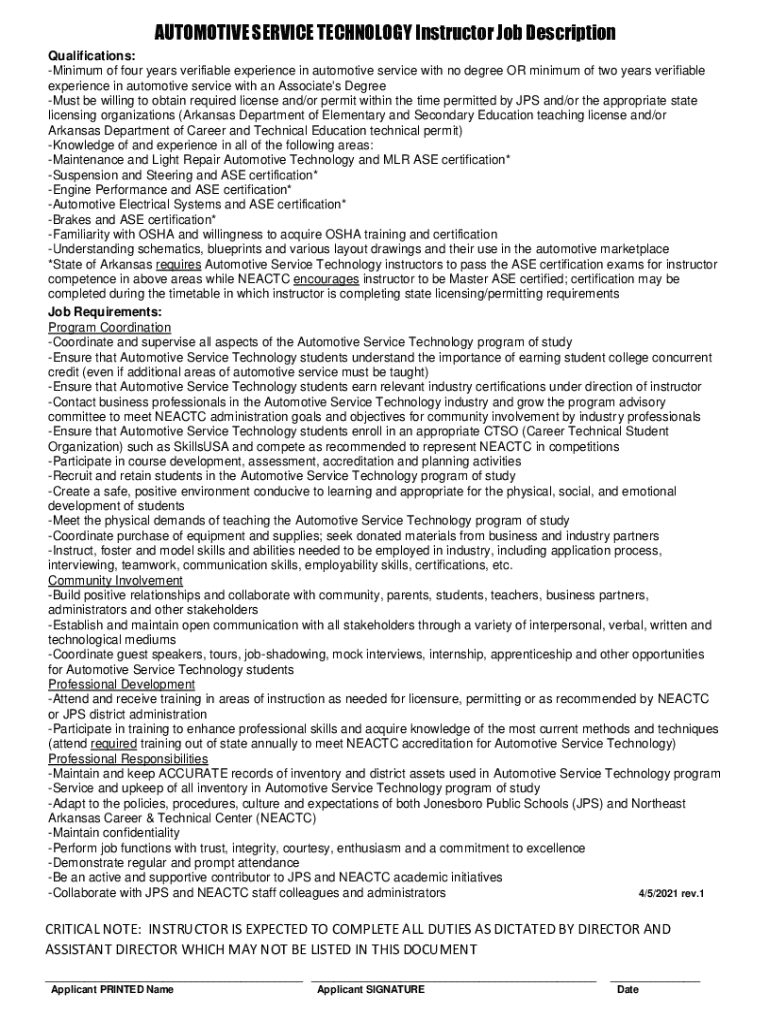 AUTOMOTIVE SERVICE TECHNOLOGY Instructor Job Description

Qualifications:
-Minimum of four years verifiable experience in automotive service with no degree OR minimum of two years verifiable experience in automotive service with an Associate's Degree
-Must be willing to obtain required license and/or permit within the time permitted by JPS and/or the appropriate state licensing organizations (Arkansas Department of Elementary and Secondary Education teaching license and/or Arkansas Department of Career and Technical Education technical permit)
-Knowledge of and experience in all of the following areas:
-Maintenance and Light Repair Automotive Technology and MLR ASE certification*
-Suspension and Steering and ASE certification*
-Engine Performance and ASE certification*
-Automotive Electrical Systems and ASE certification*
-Brakes and ASE certification*
-Familiarity with OSHA and willingness to acquire OSHA training and certification
-Understanding schematics, blueprints and various layout drawings and their use in the automotive marketplace
*State of Arkansas requires Automotive Service Technology instructors to pass the ASE certification exams for instructor competence in above areas while NEACTC encourages instructor to be Master ASE certified; certification may be completed during the timetable in which instructor is completing state licensing/permitting requirements

Job Requirements:
Program Coordination
-Coordinate and supervise all aspects of the Automotive Service Technology program of study
-Ensure that Automotive Service Technology students understand the importance of earning student college concurrent credit (even if additional areas of automotive service must be taught)
-Ensure that Automotive Service Technology students earn relevant industry certifications under direction of instructor
-Contact business professionals in the Automotive Service Technology industry and grow the program advisory committee to meet NEACTC administration goals and objectives for community involvement by industry professionals
-Ensure that Automotive Service Technology students enroll in an appropriate CTSO (Career Technical Student Organization) such as SkillsUSA and compete as recommended to represent NEACTC in competitions
-Participate in course development, assessment, accreditation and planning activities
-Recruit and retain students in the Automotive Service Technology program of study
-Create a safe, positive environment conducive to learning and appropriate for the physical, social, and emotional development of students
-Meet the physical demands of teaching the Automotive Service Technology program of study
-Coordinate purchase of equipment and supplies; seek donated materials from business and industry partners
-Instruct, foster and model skills and abilities needed to be employed in industry, including application process, interviewing, teamwork, communication skills, employability skills, certifications, etc.
Community Involvement
-Build positive relationships and collaborate with community, parents, students, teachers, business partners, administrators and other stakeholders
-Establish and maintain open communication with all stakeholders through a variety of interpersonal, verbal, written and technological mediums
-Coordinate guest speakers, tours, job-shadowing, mock interviews, internship, apprenticeship and other opportunities for Automotive Service Technology students
Professional Development
-Attend and receive training in areas of instruction as needed for licensure, permitting or as recommended by NEACTC or JPS district administration
-Participate in training to enhance professional skills and acquire knowledge of the most current methods and techniques (attend required training out of state annually to meet NEACTC accreditation for Automotive Service Technology)
Professional Responsibilities
-Maintain and keep ACCURATE records of inventory and district assets used in Automotive Service Technology program
-Service and upkeep of all inventory in Automotive Service Technology program of study
-Adapt to the policies, procedures, culture and expectations of both Jonesboro Public Schools (JPS) and Northeast Arkansas Career & Technical Center (NEACTC)
-Maintain confidentiality
-Perform job functions with trust, integrity, courtesy, enthusiasm and a commitment to excellence
-Demonstrate regular and prompt attendance
-Be an active and supportive contributor to JPS and NEACTC academic initiatives
-Collaborate with JPS and NEACTC staff colleagues and administrators
4/5/2021 rev.1

CRITICAL NOTE: INSTRUCTOR IS EXPECTED TO COMPLETE ALL DUTIES AS DICTATED BY DIRECTOR AND ASSISTANT DIRECTOR WHICH MAY NOT BE LISTED IN THIS DOCUMENT

Applicant PRINTED Name
Applicant SIGNATURE
Date